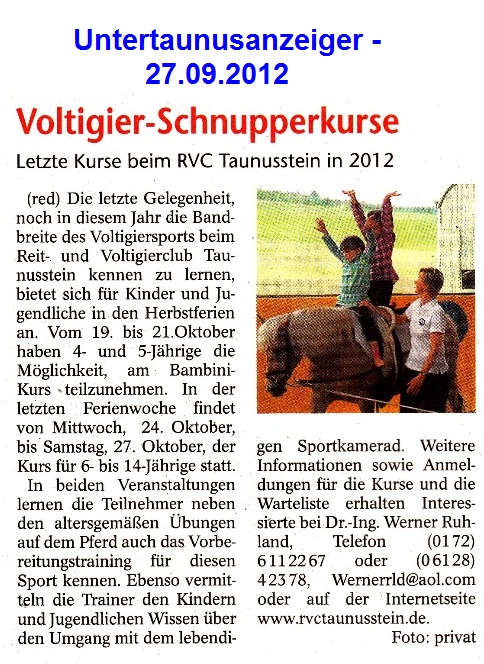 Untertaunusanzeiger - 27.09.2012

Voltigier-Schnupperkurse

Letzte Kurse beim RVC Taunusstein in 2012

(red) Die letzte Gelegenheit, noch in diesem Jahr die Bandbreite des Voltigiersports beim Reit- und Voltigierclub Taunusstein kennen zu lernen, bietet sich für Kinder und Jugendliche in den Herbstferien an. Vom 19. bis 21.Oktober haben 4- und 5-Jährige die Möglichkeit, am Bambini-Kurs teilzunehmen. In der letzten Ferienwoche findet von Mittwoch, 24. Oktober, bis Samstag, 27. Oktober, der Kurs für 6- bis 14-Jährige statt.

In beiden Veranstaltungen lernen die Teilnehmer neben den altersgemäßen Übungen auf dem Pferd auch das Vorbereitungstraining für diesen Sport kennen. Ebenso vermitteln die Trainer den Kindern und Jugendlichen Wissen über den Umgang mit dem lebendigen Sportkamerad. Weitere Informationen sowie Anmeldungen für die Kurse und die Warteliste erhalten Interessierte bei Dr.-Ing. Werner Ruhland, Telefon (0172) 6112267 oder (06128) 42378, Wernerrld@aol.com oder auf der Internetseite www.rvctaunusstein.de.

Foto: privat